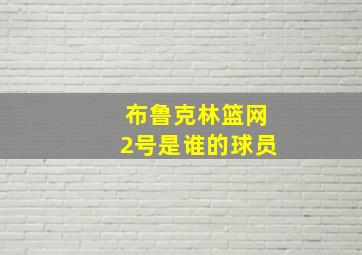 布鲁克林篮网
2号是谁的球员